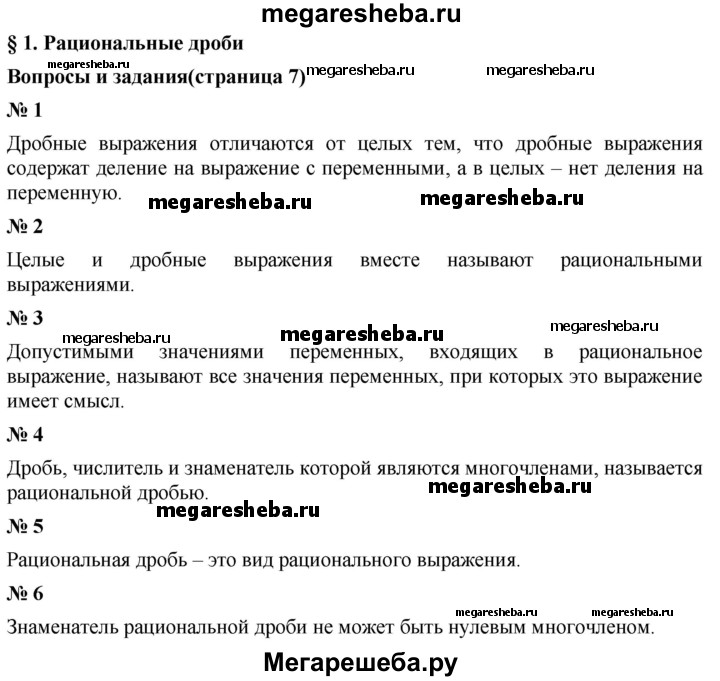 megaresheba.ru

§ 1. Рациональные дроби

megaresheba.ru

Вопросы и задания(страница 7) megaresheba.ru megaresheba.ru

№ 1

Дробные выражения отличаются от целых тем, что дробные выражения содержат деление на выражение с переменными, а в целых – нет деления на переменную.

megaresheba.ru megaresheba.ru

№ 2

Целые и дробные выражения вместе называют рациональными выражениями.

№ 3

megaresheba.ru megaresheba.ru megaresheba.ru

Допустимыми значениями переменных, входящих в рациональное выражение, называют все значения переменных, при которых это выражение имеет смысл.

№ 4

Дробь, числитель и знаменатель которой являются многочленами, называется рациональной дробью.

megaresheba.ru

megaresheba.ru

№ 5

Рациональная дробь – это вид рационального выражения.

№ 6

megaresheba.ru megaresheba.ru

Знаменатель рациональной дроби не может быть нулевым многочленом.

Мегарешеба.ру